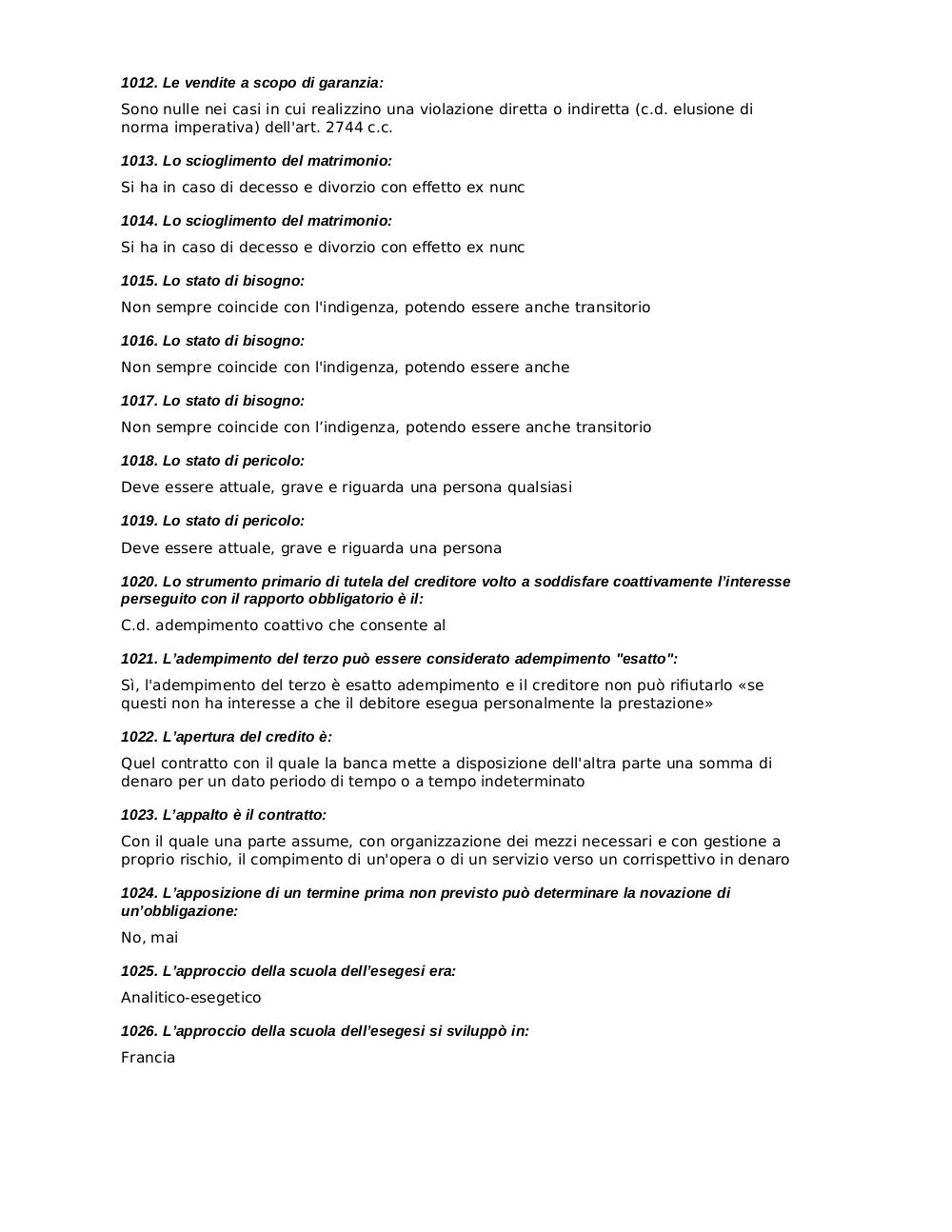 1012. Le vendite a scopo di garanzia:

Sono nulle nei casi in cui realizzino una violazione diretta o indiretta (c.d. elusione di norma imperativa) dell'art. 2744 c.c.

1013. Lo scioglimento del matrimonio:

Si ha in caso di decesso e divorzio con effetto ex nunc

1014. Lo scioglimento del matrimonio:

Si ha in caso di decesso e divorzio con effetto ex nunc

1015. Lo stato di bisogno:

Non sempre coincide con l'indigenza, potendo essere anche transitorio

1016. Lo stato di bisogno:

Non sempre coincide con l'indigenza, potendo essere anche

1017. Lo stato di bisogno:

Non sempre coincide con l’indigenza, potendo essere anche transitorio

1018. Lo stato di pericolo:

Deve essere attuale, grave e riguarda una persona qualsiasi

1019. Lo stato di pericolo:

Deve essere attuale, grave e riguarda una persona

1020. Lo strumento primario di tutela del creditore volto a soddisfare coattivamente l’interesse perseguito con il rapporto obbligatorio è il:

C.d. adempimento coattivo che consente al

1021. L’adempimento del terzo può essere considerato adempimento "esatto":

Sì, l'adempimento del terzo è esatto adempimento e il creditore non può rifiutarlo «se questi non ha interesse a che il debitore esegua personalmente la prestazione»

1022. L’apertura del credito è:

Quel contratto con il quale la banca mette a disposizione dell'altra parte una somma di denaro per un dato periodo di tempo o a tempo indeterminato

1023. L’appalto è il contratto:

Con il quale una parte assume, con organizzazione dei mezzi necessari e con gestione a proprio rischio, il compimento di un'opera o di un servizio verso un corrispettivo in denaro

1024. L’apposizione di un termine prima non previsto può determinare la novazione di un’obbligazione:

No, mai

1025. L’approccio della scuola dell’esegesi era:

Analitico-esegetico

1026. L’approccio della scuola dell’esegesi si sviluppò in:

Francia